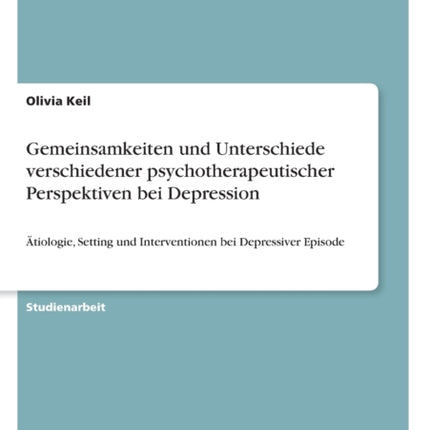 Olivia Keil

Gemeinsamkeiten und Unterschiede verschiedener psychotherapeutischer Perspektiven bei Depression

Ätiologie, Setting und Interventionen bei Depressiver Episode

Studienarbeit